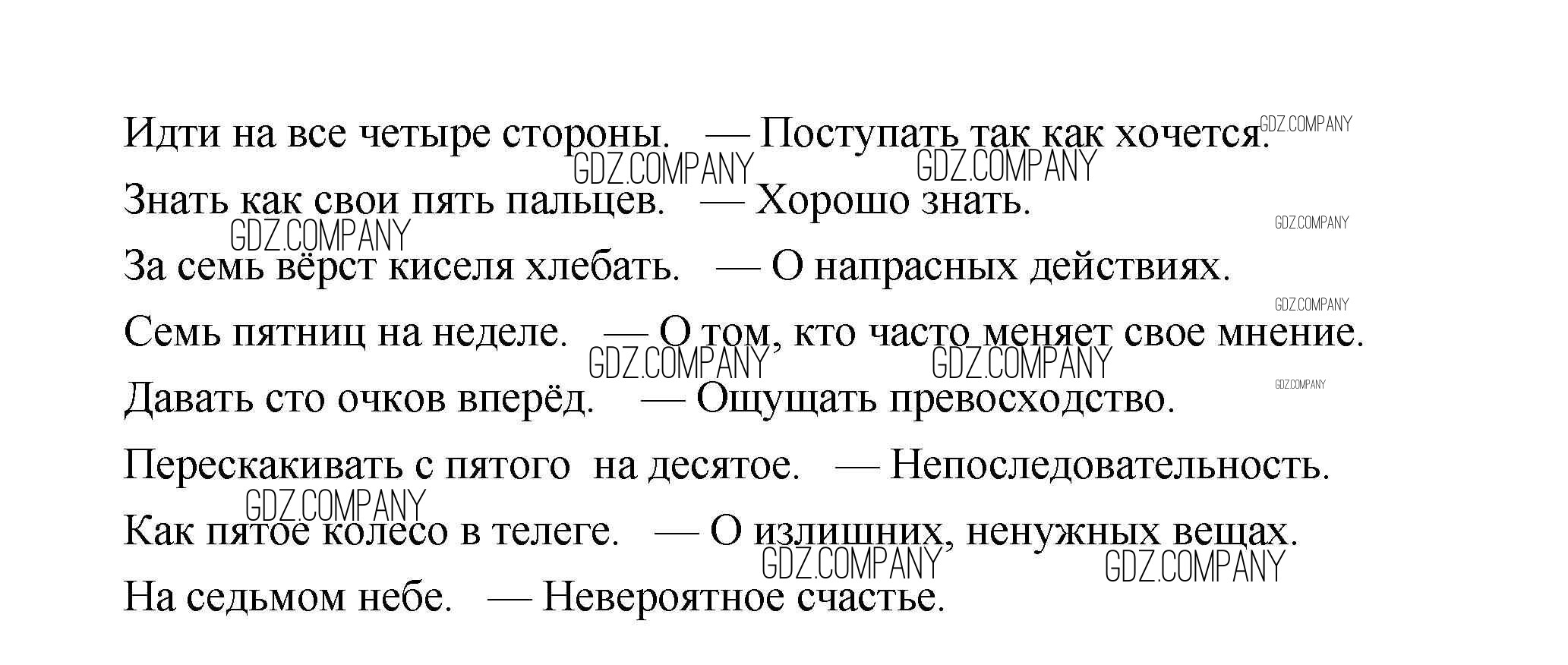 Идти на все четыре стороны. — Поступать так как хочется.

Знать как свои пять пальцев. — Хорошо знать.

За семь вёрст киселя хлебать. — О напрасных действиях.

Семь пятниц на неделе. — О том, кто часто меняет свое мнение.

Давать сто очков вперёд. — Ощущать превосходство.

Перескакивать с пятого на десятое. — Непоследовательность.

Как пятое колесо в телеге. — О излишних, ненужных вещах.

На седьмом небе. — Невероятное счастье.

GDZ.COMPANY